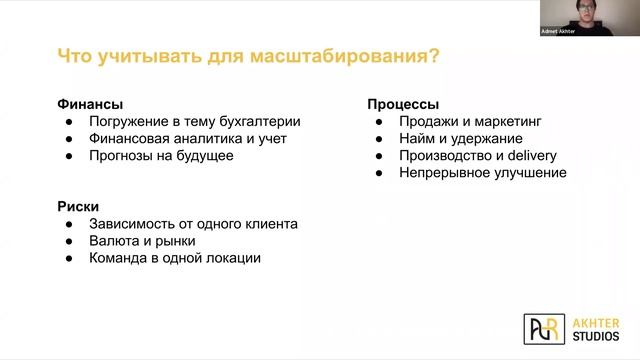 Admet Akhter

Что учитывать для масштабирования?

Финансы
● Погружение в тему бухгалтерии
● Финансовая аналитика и учет
● Прогнозы на будущее

Риски
● Зависимость от одного клиента
● Валюта и рынки
● Команда в одной локации

Процессы
● Продажи и маркетинг
● Найм и удержание
● Производство и delivery
● Непрерывное улучшение

AR AKHTER STUDIOS